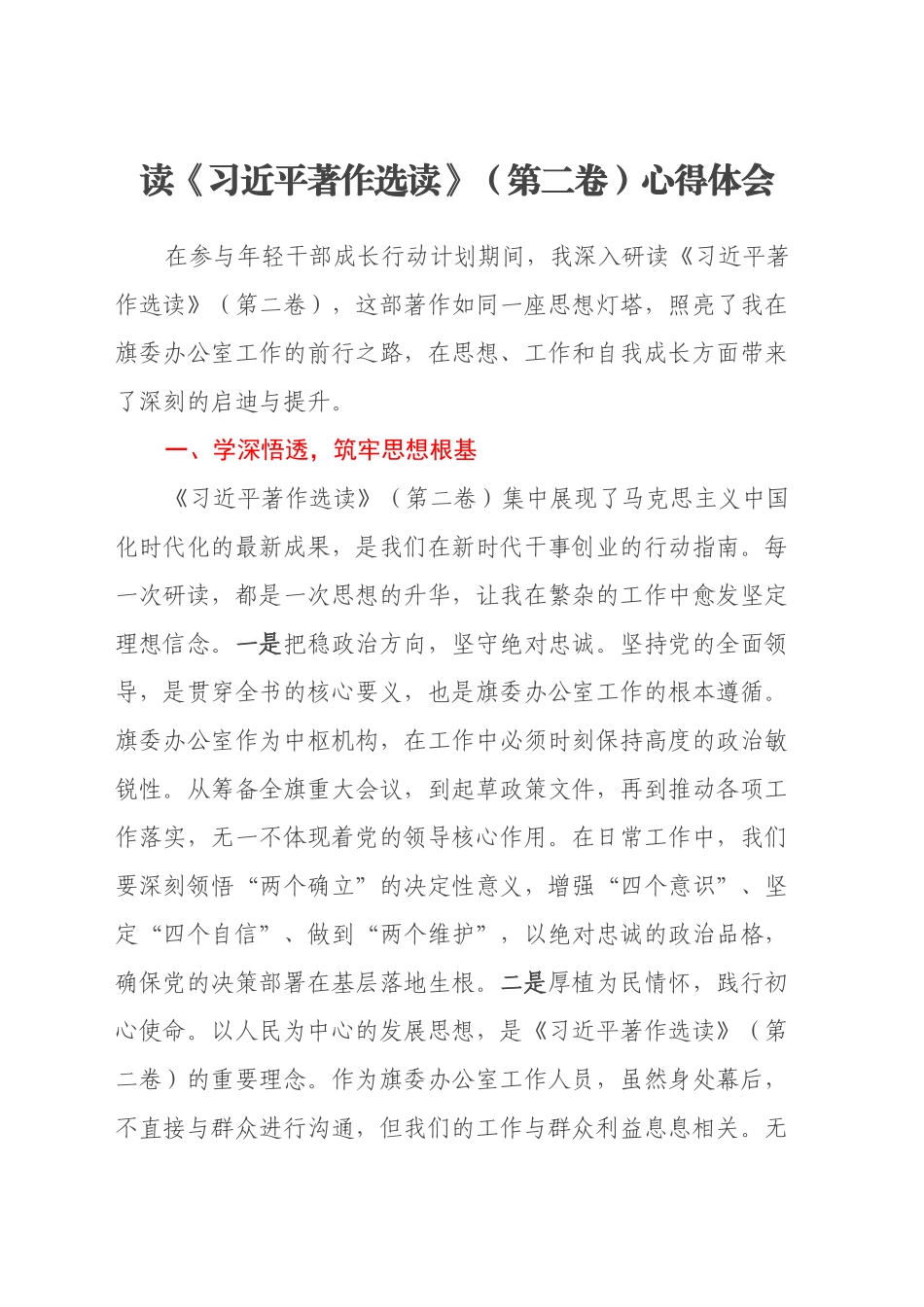 读《习近平著作选读》（第二卷）心得体会

在参与年轻干部成长行动计划期间，我深入研读《习近平著作选读》（第二卷），这部著作如同一座思想灯塔，照亮了我在旗委办公室工作的前行之路，在思想、工作和自我成长方面带来了深刻的启迪与提升。

一、学深悟透，筑牢思想根基

《习近平著作选读》（第二卷）集中展现了马克思主义中国化时代化的最新成果，是我们在新时代干事创业的行动指南。每一次研读，都是一次思想的升华，让我在繁杂的工作中愈发坚定理想信念。一是把稳政治方向，坚守绝对忠诚。坚持党的全面领导，是贯穿全书的核心要义，也是旗委办公室工作的根本遵循。旗委办公室作为中枢机构，在工作中必须时刻保持高度的政治敏锐性。从筹备全旗重大会议，到起草政策文件，再到推动各项工作落实，无一不体现着党的领导核心作用。在日常工作中，我们要深刻领悟“两个确立”的决定性意义，增强“四个意识”、坚定“四个自信”、做到“两个维护”，以绝对忠诚的政治品格，确保党的决策部署在基层落地生根。二是厚植为民情怀，践行初心使命。以人民为中心的发展思想，是《习近平著作选读》（第二卷）的重要理念。作为旗委办公室工作人员，虽然身处幕后，不直接与群众进行沟通，但我们的工作与群众利益息息相关。无